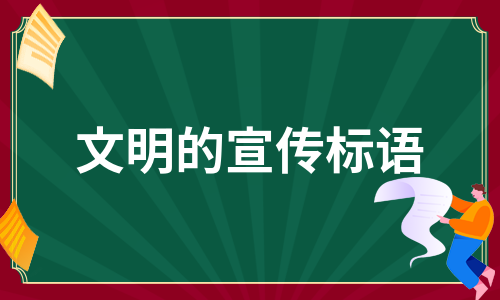 文明的宣传标语